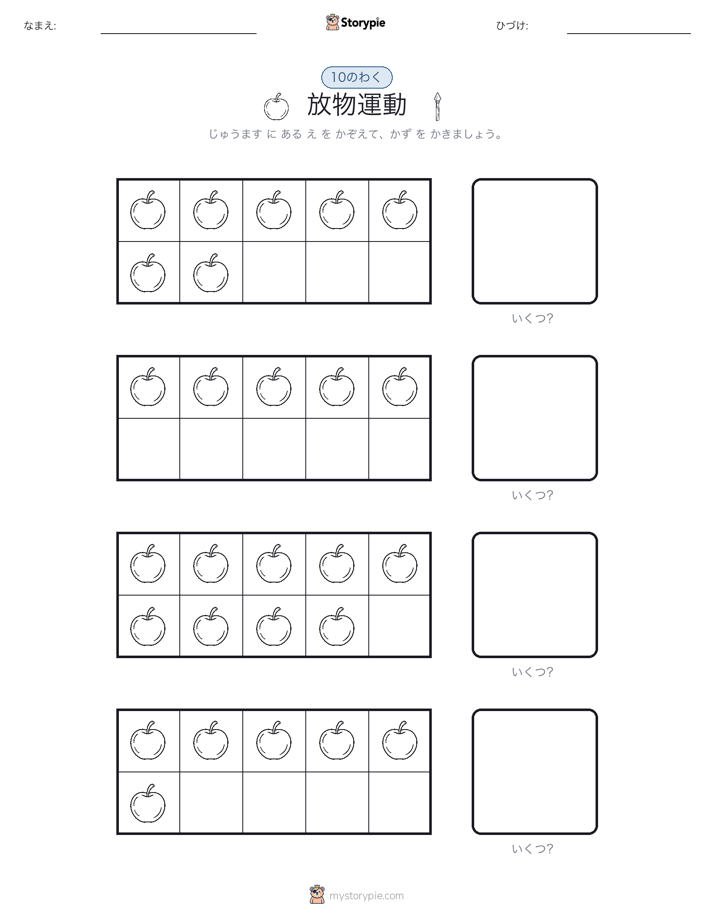 なまえ: Storypie ひづけ:

10のわく

放物運動

じゅうます に ある え を かぞえて、かず を かきましょう。

いくつ?

いくつ?

いくつ?

いくつ?

mystorypie.com